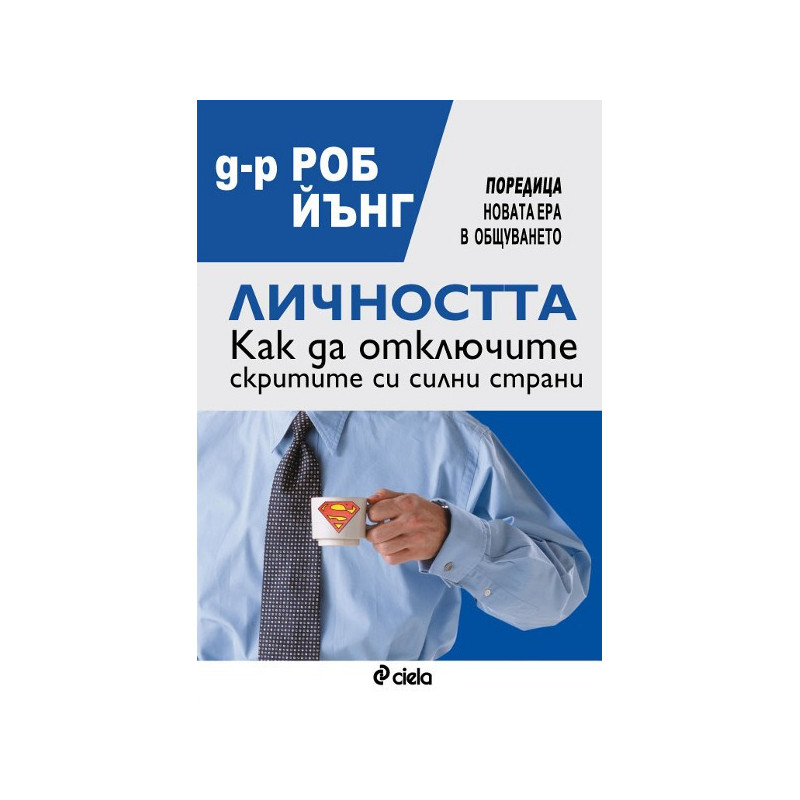 д-р РОБ ЙЪНГ

ПОРЕДИЦА
НОВАТА ЕРА
В ОБЩУВАНЕТО

ЛИЧНОСТТА
Как да отключите скритите си силни страни

S

ciela